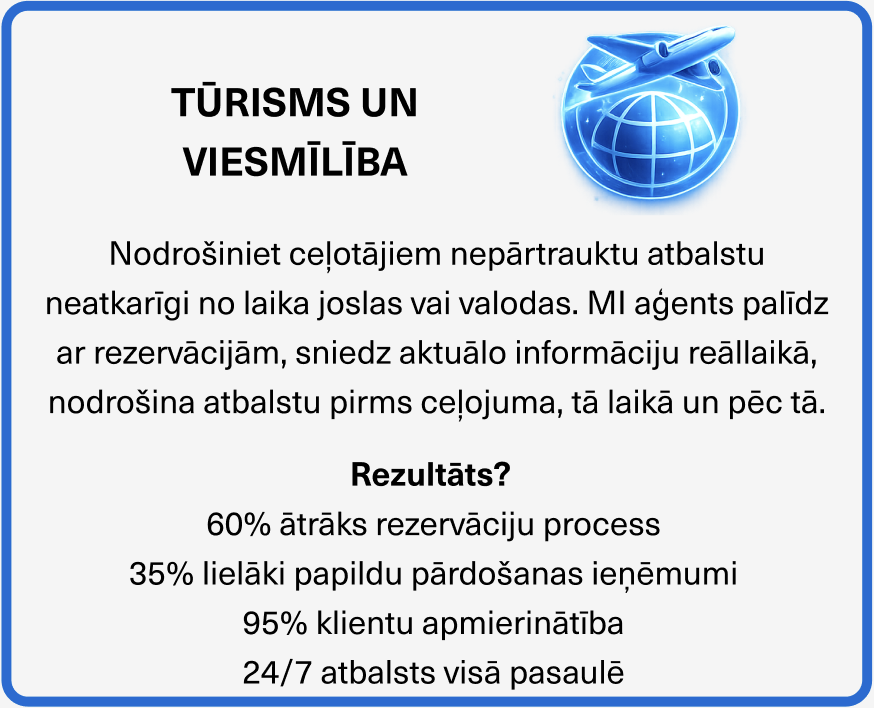 TŪRISMS UN
VIESMĪLĪBA

Nodrošiniet ceļotājiem nepārtrauktu atbalstu neatkarīgi no laika joslas vai valodas. MI aģents palīdz ar rezervācijām, sniedz aktuālo informāciju reāllaikā, nodrošina atbalstu pirms ceļojuma, tā laikā un pēc tā.

Rezultāts?
60% ātrāks rezervāciju process
35% lielāki papildu pārdošanas ieņēmumi
95% klientu apmierinātība
24/7 atbalsts visā pasaulē